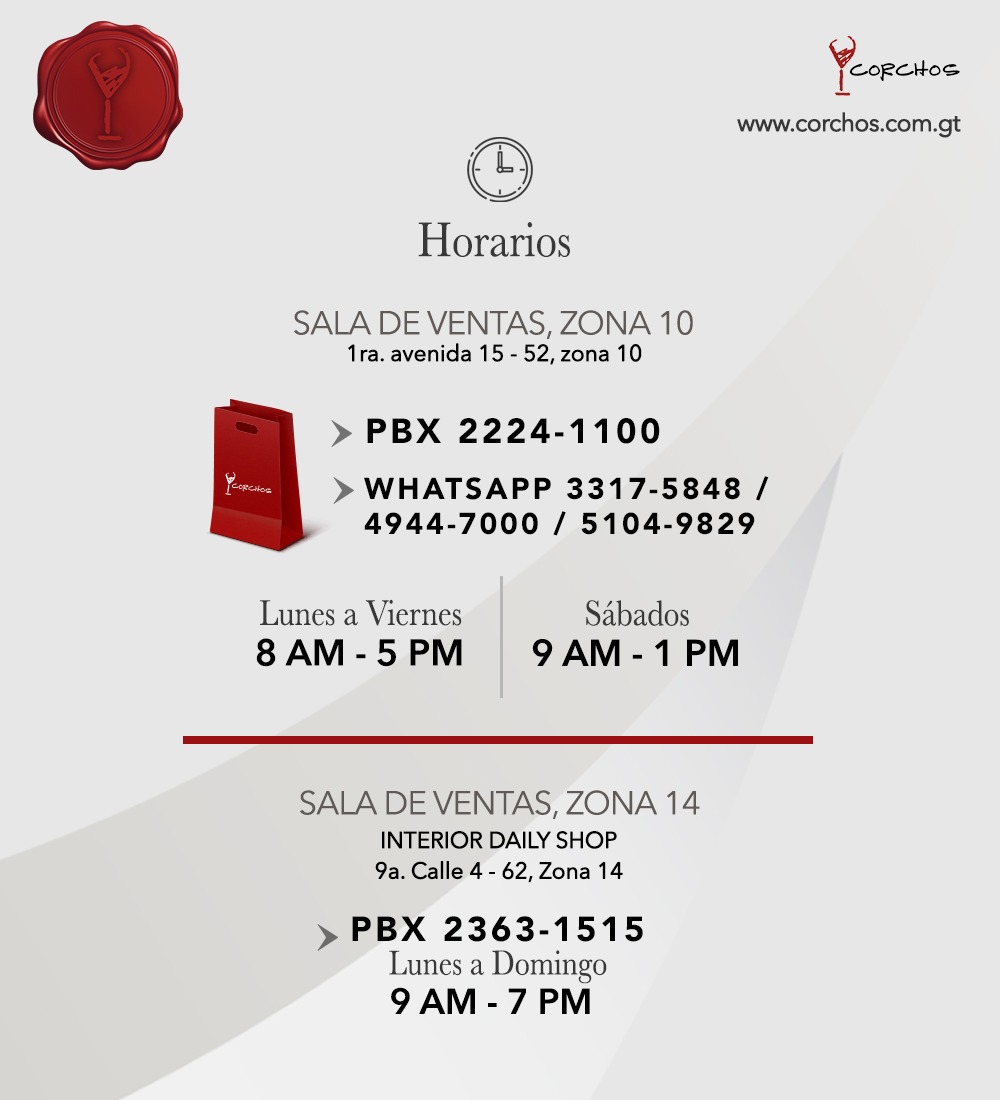 CORCHOS
www.corchos.com.gt

Horarios

SALA DE VENTAS, ZONA 10
1ra. avenida 15 - 52, zona 10

CORCHOS

PBX 2224-1100

WHATSAPP 3317-5848 / 4944-7000 / 5104-9829

Lunes a Viernes
8 AM - 5 PM

Sábados
9 AM - 1 PM

SALA DE VENTAS, ZONA 14
INTERIOR DAILY SHOP
9a. Calle 4 - 62, Zona 14

PBX 2363-1515
Lunes a Domingo
9 AM - 7 PM